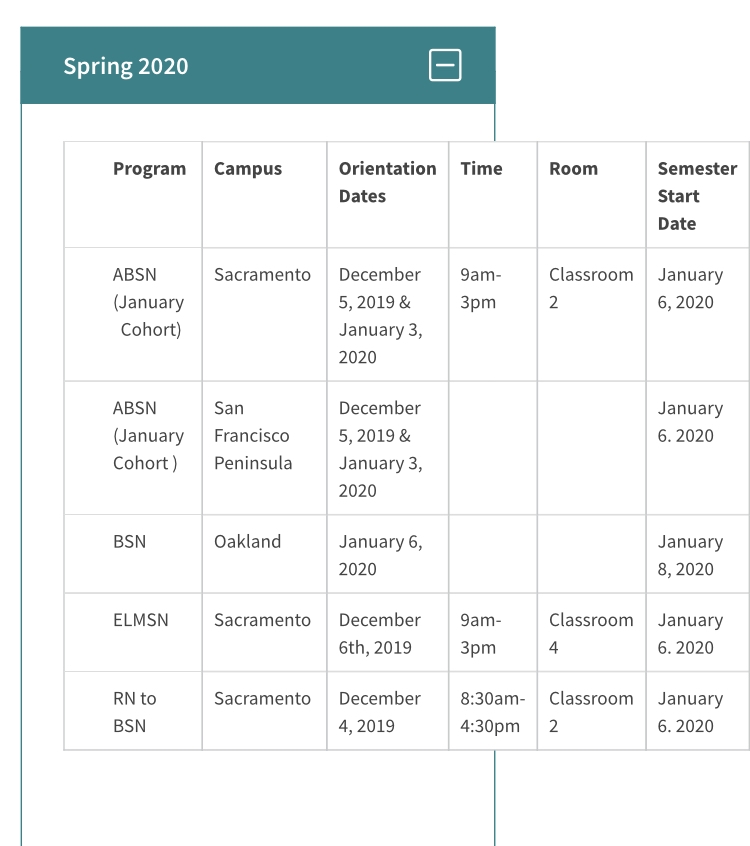 Spring 2020

| Program | Campus | Orientation Dates | Time | Room | Semester Start Date |
|---|---|---|---|---|---|
| ABSN (January Cohort) | Sacramento | December 5, 2019 & January 3, 2020 | 9am-3pm | Classroom 2 | January 6, 2020 |
| ABSN (January Cohort ) | San Francisco Peninsula | December 5, 2019 & January 3, 2020 | | | January 6. 2020 |
| BSN | Oakland | January 6, 2020 | | | January 8, 2020 |
| ELMSN | Sacramento | December 6th, 2019 | 9am-3pm | Classroom 4 | January 6. 2020 |
| RN to BSN | Sacramento | December 4, 2019 | 8:30am-4:30pm | Classroom 2 | January 6. 2020 |